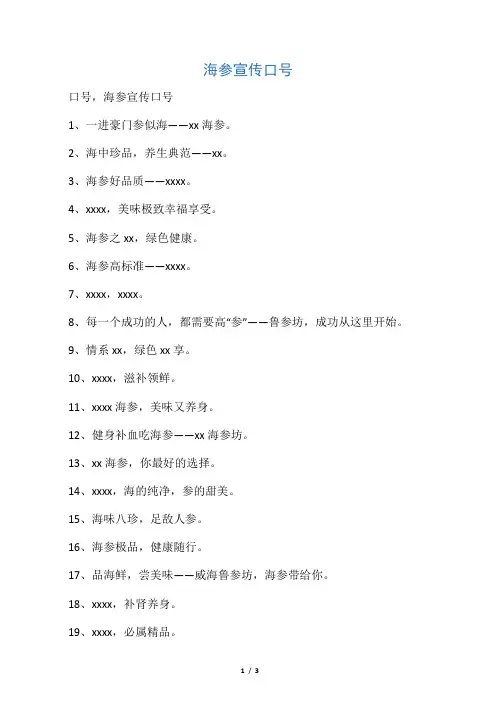 海参宣传口号

口号，海参宣传口号

1、一进豪门参似海——xx 海参。

2、海中珍品，养生典范——xx。

3、海参好品质——xxxx。

4、xxxx，美味极致幸福享受。

5、海参之 xx，绿色健康。

6、海参高标准——xxxx。

7、xxxx，xxxx。

8、每一个成功的人，都需要高“参”——鲁参坊，成功从这里开始。

9、情系 xx，绿色 xx 享。

10、xxxx，滋补领鲜。

11、xxxx 海参，美味又养身。

12、健身补血吃海参——xx 海参坊。

13、xx 海参，你最好的选择。

14、xxxx，海的纯净，参的甜美。

15、海味八珍，足敌人参。

16、海参极品，健康随行。

17、品海鲜，尝美味——威海鲁参坊，海参带给你。

18、xxxx，补肾养身。

19、xxxx，必属精品。

1 / 3